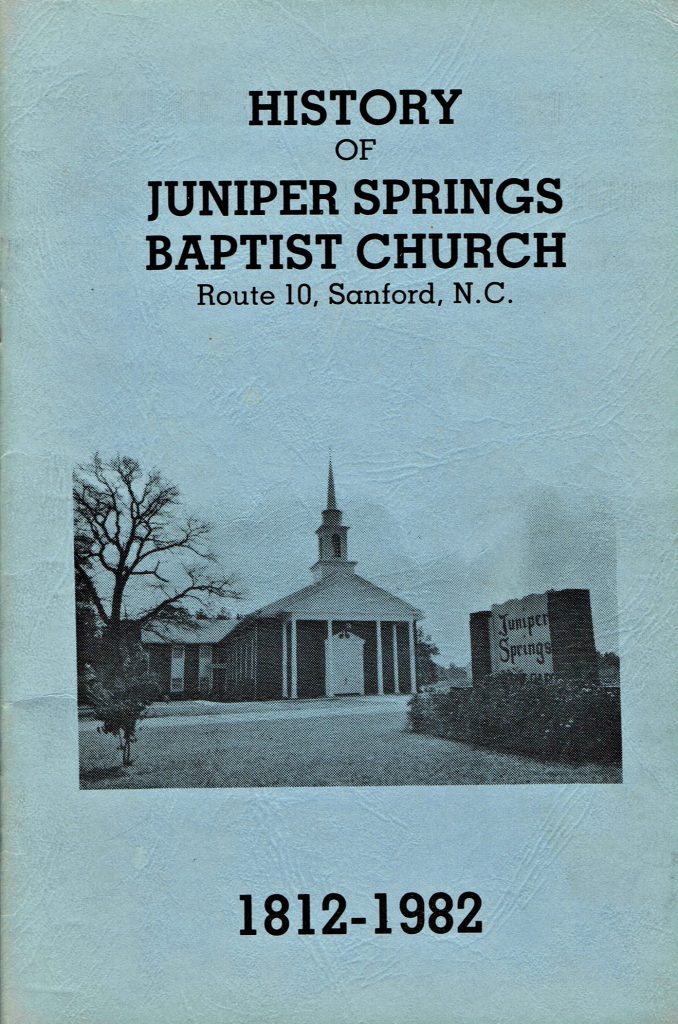 HISTORY
OF
JUNIPER SPRINGS
BAPTIST CHURCH
Route 10, Sanford, N.C.

Juniper Springs

1812-1982